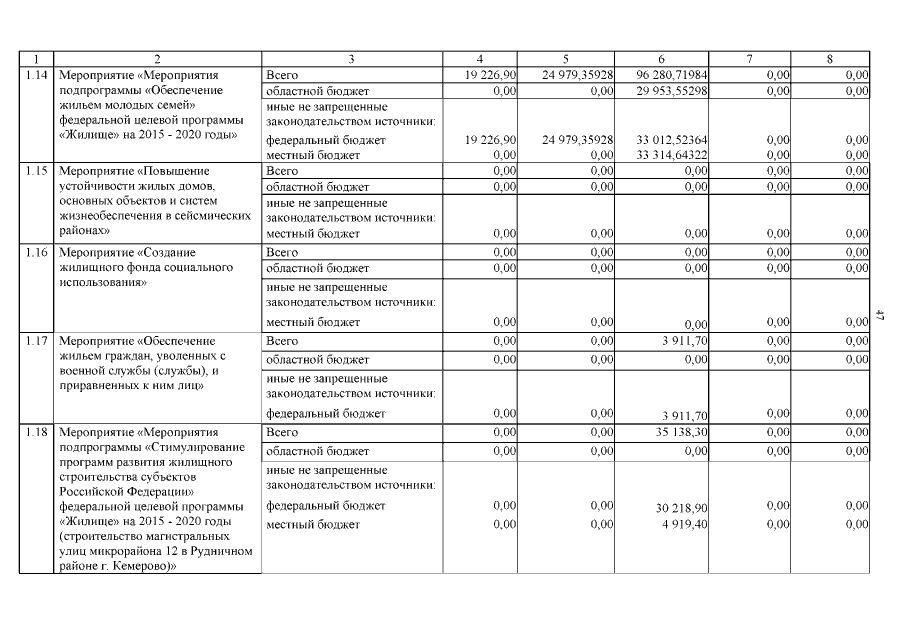 | 1 | 2 | 3 | 4 | 5 | 6 | 7 | 8 |
|---|---|---|---|---|---|---|---|
| 1.14 | Мероприятие «Мероприятия подпрограммы «Обеспечение жильем молодых семей» федеральной целевой программы «Жилище» на 2015 - 2020 годы» | Всего | 19 226,90 | 24 979,35928 | 96 280,71984 | 0,00 | 0,00 |
| | | областной бюджет | 0,00 | 0,00 | 29 953,55298 | 0,00 | 0,00 |
| | | иные не запрещенные законодательством источники: | | | | | |
| | | федеральный бюджет | 19 226,90 | 24 979,35928 | 33 012,52364 | 0,00 | 0,00 |
| | | местный бюджет | 0,00 | 0,00 | 33 314,64322 | 0,00 | 0,00 |
| 1.15 | Мероприятие «Повышение устойчивости жилых домов, основных объектов и систем жизнеобеспечения в сейсмических районах» | Всего | 0,00 | 0,00 | 0,00 | 0,00 | 0,00 |
| | | областной бюджет | 0,00 | 0,00 | 0,00 | 0,00 | 0,00 |
| | | иные не запрещенные законодательством источники: | | | | | |
| | | местный бюджет | 0,00 | 0,00 | 0,00 | 0,00 | 0,00 |
| 1.16 | Мероприятие «Создание жилищного фонда социального использования» | Всего | 0,00 | 0,00 | 0,00 | 0,00 | 0,00 |
| | | областной бюджет | 0,00 | 0,00 | 0,00 | 0,00 | 0,00 |
| | | иные не запрещенные законодательством источники: | | | | | |
| | | местный бюджет | 0,00 | 0,00 | 0,00 | 0,00 | 0,00 |
| 1.17 | Мероприятие «Обеспечение жильем граждан, уволенных с военной службы (службы), и приравненных к ним лиц» | Всего | 0,00 | 0,00 | 3 911,70 | 0,00 | 0,00 |
| | | областной бюджет | 0,00 | 0,00 | 0,00 | 0,00 | 0,00 |
| | | иные не запрещенные законодательством источники: | | | | | |
| | | федеральный бюджет | 0,00 | 0,00 | 3 911,70 | 0,00 | 0,00 |
| 1.18 | Мероприятие «Мероприятия подпрограммы «Стимулирование программ развития жилищного строительства субъектов Российской Федерации» федеральной целевой программы «Жилище» на 2015 - 2020 годы (строительство магистральных улиц микрорайона 12 в Рудничном районе г. Кемерово)» | Всего | 0,00 | 0,00 | 35 138,30 | 0,00 | 0,00 |
| | | областной бюджет | 0,00 | 0,00 | 0,00 | 0,00 | 0,00 |
| | | иные не запрещенные законодательством источники: | | | | | |
| | | федеральный бюджет | 0,00 | 0,00 | 30 218,90 | 0,00 | 0,00 |
| | | местный бюджет | 0,00 | 0,00 | 4 919,40 | 0,00 | 0,00 |

47